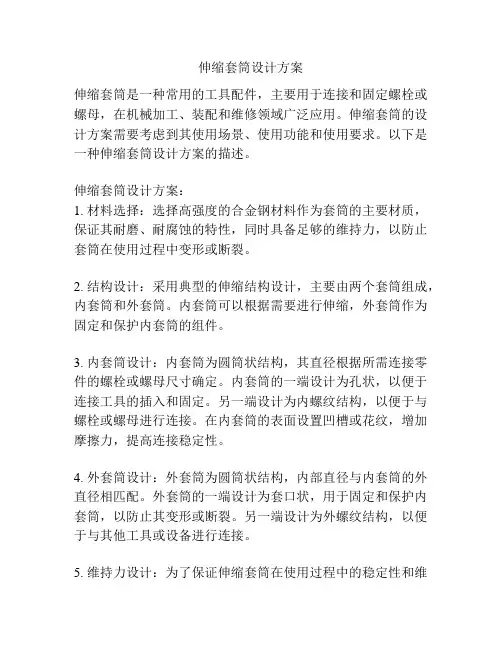 伸缩套筒设计方案

伸缩套筒是一种常用的工具配件，主要用于连接和固定螺栓或螺母，在机械加工、装配和维修领域广泛应用。伸缩套筒的设计方案需要考虑到其使用场景、使用功能和使用要求。以下是一种伸缩套筒设计方案的描述。

伸缩套筒设计方案：
1. 材料选择：选择高强度的合金钢材料作为套筒的主要材质，保证其耐磨、耐腐蚀的特性，同时具备足够的维持力，以防止套筒在使用过程中变形或断裂。

2. 结构设计：采用典型的伸缩结构设计，主要由两个套筒组成，内套筒和外套筒。内套筒可以根据需要进行伸缩，外套筒作为固定和保护内套筒的组件。

3. 内套筒设计：内套筒为圆筒状结构，其直径根据所需连接零件的螺栓或螺母尺寸确定。内套筒的一端设计为孔状，以便于连接工具的插入和固定。另一端设计为内螺纹结构，以便于与螺栓或螺母进行连接。在内套筒的表面设置凹槽或花纹，增加摩擦力，提高连接稳定性。

4. 外套筒设计：外套筒为圆筒状结构，内部直径与内套筒的外直径相匹配。外套筒的一端设计为套口状，用于固定和保护内套筒，以防止其变形或断裂。另一端设计为外螺纹结构，以便于与其他工具或设备进行连接。

5. 维持力设计：为了保证伸缩套筒在使用过程中的稳定性和维